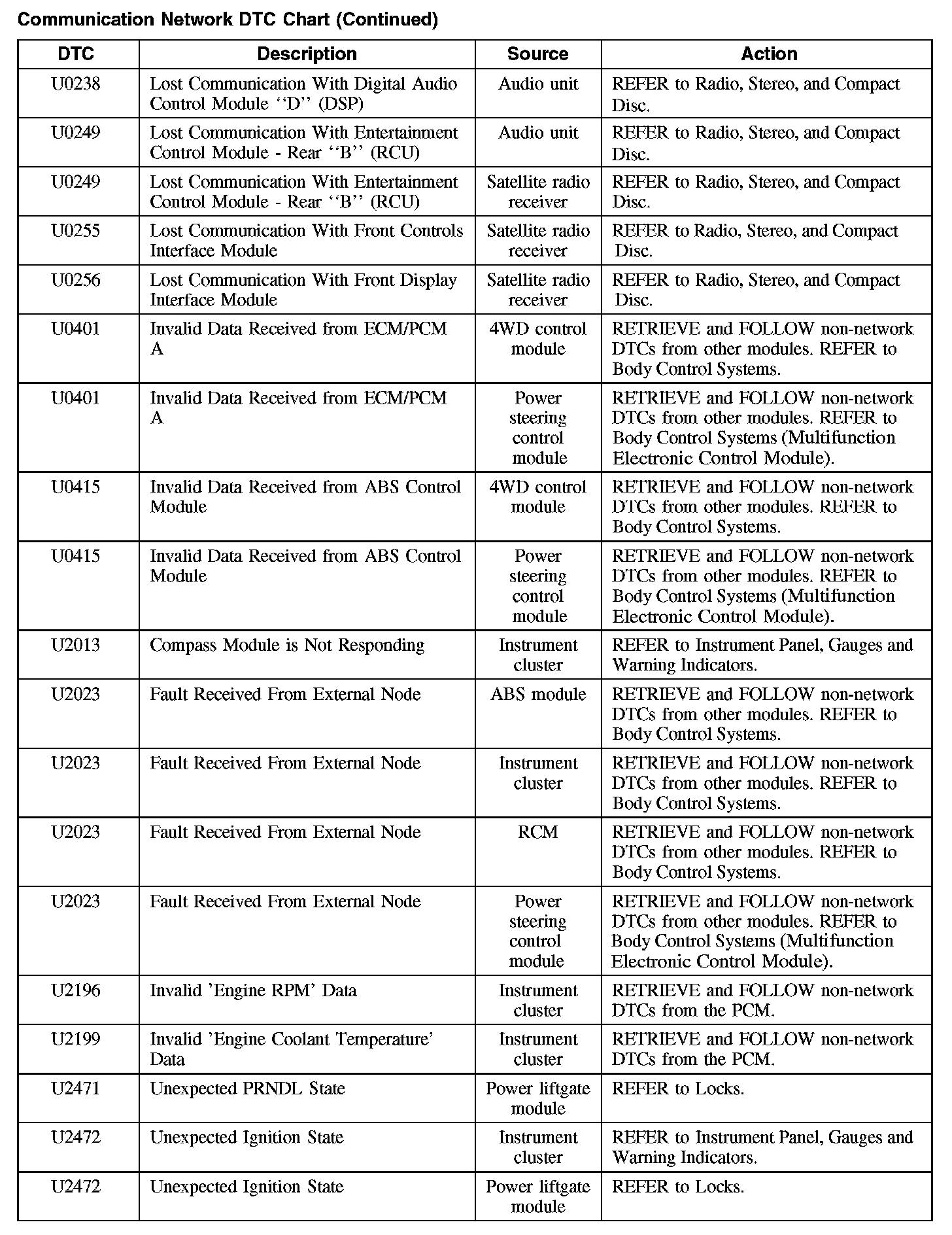 Communication Network DTC Chart (Continued)

| DTC | Description | Source | Action |
|---|---|---|---|
| U0238 | Lost Communication With Digital Audio Control Module ‘‘D’’ (DSP) | Audio unit | REFER to Radio, Stereo, and Compact Disc. |
| U0249 | Lost Communication With Entertainment Control Module - Rear ‘‘B’’ (RCU) | Audio unit | REFER to Radio, Stereo, and Compact Disc. |
| U0249 | Lost Communication With Entertainment Control Module - Rear ‘‘B’’ (RCU) | Satellite radio receiver | REFER to Radio, Stereo, and Compact Disc. |
| U0255 | Lost Communication With Front Controls Interface Module | Satellite radio receiver | REFER to Radio, Stereo, and Compact Disc. |
| U0256 | Lost Communication With Front Display Interface Module | Satellite radio receiver | REFER to Radio, Stereo, and Compact Disc. |
| U0401 | Invalid Data Received from ECM/PCM A | 4WD control module | RETRIEVE and FOLLOW non-network DTCs from other modules. REFER to Body Control Systems. |
| U0401 | Invalid Data Received from ECM/PCM A | Power steering control module | RETRIEVE and FOLLOW non-network DTCs from other modules. REFER to Body Control Systems (Multifunction Electronic Control Module). |
| U0415 | Invalid Data Received from ABS Control Module | 4WD control module | RETRIEVE and FOLLOW non-network DTCs from other modules. REFER to Body Control Systems. |
| U0415 | Invalid Data Received from ABS Control Module | Power steering control module | RETRIEVE and FOLLOW non-network DTCs from other modules. REFER to Body Control Systems (Multifunction Electronic Control Module). |
| U2013 | Compass Module is Not Responding | Instrument cluster | REFER to Instrument Panel, Gauges and Warning Indicators. |
| U2023 | Fault Received From External Node | ABS module | RETRIEVE and FOLLOW non-network DTCs from other modules. REFER to Body Control Systems. |
| U2023 | Fault Received From External Node | Instrument cluster | RETRIEVE and FOLLOW non-network DTCs from other modules. REFER to Body Control Systems. |
| U2023 | Fault Received From External Node | RCM | RETRIEVE and FOLLOW non-network DTCs from other modules. REFER to Body Control Systems. |
| U2023 | Fault Received From External Node | Power steering control module | RETRIEVE and FOLLOW non-network DTCs from other modules. REFER to Body Control Systems (Multifunction Electronic Control Module). |
| U2196 | Invalid ’Engine RPM’ Data | Instrument cluster | RETRIEVE and FOLLOW non-network DTCs from the PCM. |
| U2199 | Invalid ’Engine Coolant Temperature’ Data | Instrument cluster | RETRIEVE and FOLLOW non-network DTCs from the PCM. |
| U2471 | Unexpected PRNDL State | Power liftgate module | REFER to Locks. |
| U2472 | Unexpected Ignition State | Instrument cluster | REFER to Instrument Panel, Gauges and Warning Indicators. |
| U2472 | Unexpected Ignition State | Power liftgate module | REFER to Locks. |